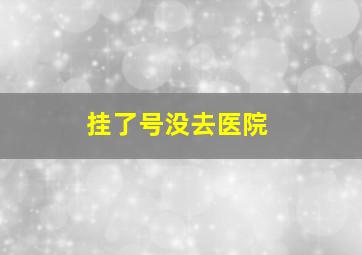 挂了号没去医院